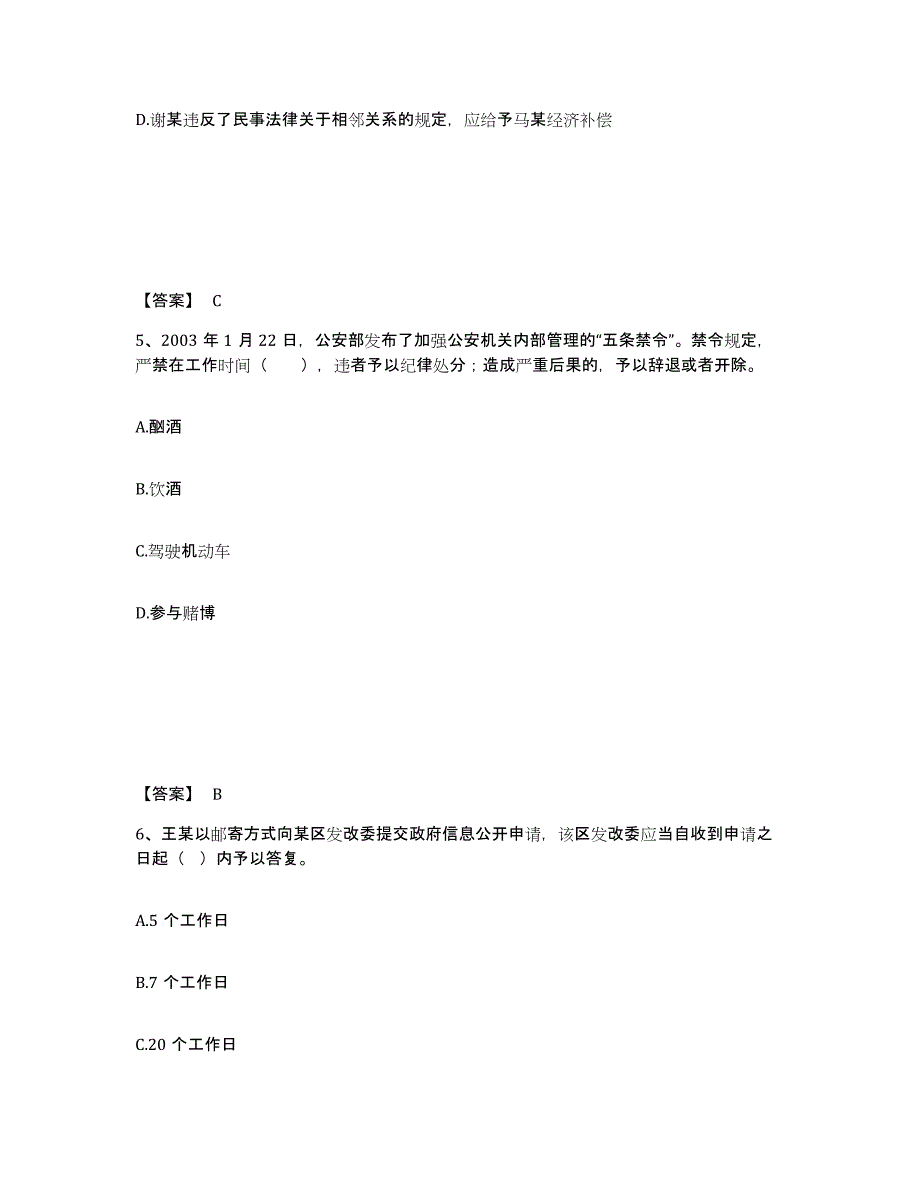 D.谢某违反了民事法律关于相邻关系的规定，应给予马某经济补偿

【答案】 C

5、2003 年 1 月 22 日，公安部发布了加强公安机关内部管理的“五条禁令”。禁令规定，严禁在工作时间（　　），违者予以纪律处分；造成严重后果的，予以辞退或者开除。

A.酗酒

B.饮酒

C.驾驶机动车

D.参与赌博

【答案】 B

6、王某以邮寄方式向某区发改委提交政府信息公开申请，该区发改委应当自收到申请之日起（ ）内予以答复。

A.5 个工作日

B.7 个工作日

C.20 个工作日